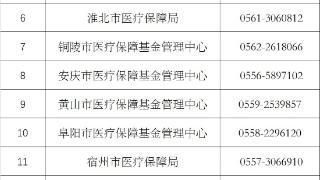 | 6 | 淮北市医疗保障局 | 0561-3060812 |
|---|---|---|
| 7 | 铜陵市医疗保障基金管理中心 | 0562-2618066 |
| 8 | 安庆市医疗保障基金管理中心 | 0556-5897102 |
| 9 | 黄山市医疗保障基金管理中心 | 0559-2539857 |
| 10 | 阜阳市医疗保障基金管理中心 | 0558-2296120 |
| 11 | 宿州市医疗保障局 | 0557-3066910 |